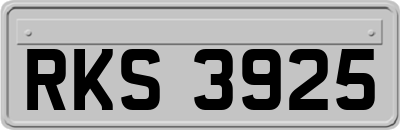 RKS 3925